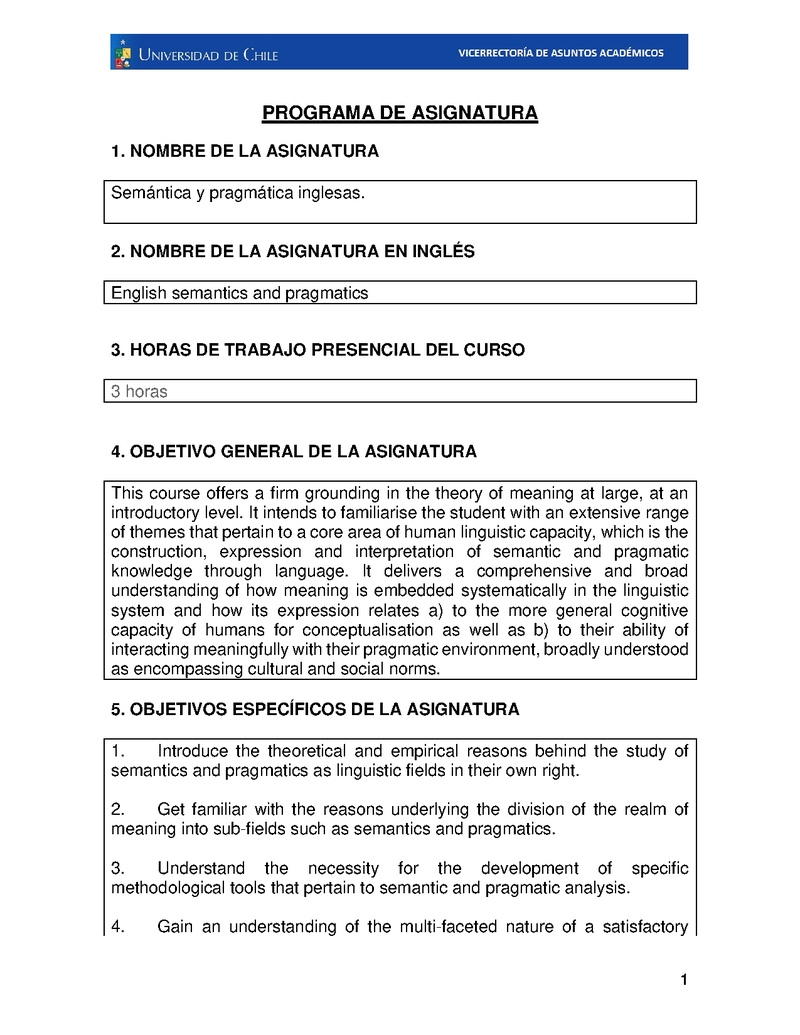 UNIVERSIDAD DE CHILE

VICERRECTORÍA DE ASUNTOS ACADÉMICOS

PROGRAMA DE ASIGNATURA

1. NOMBRE DE LA ASIGNATURA

Semántica y pragmática inglesas.

2. NOMBRE DE LA ASIGNATURA EN INGLÉS

English semantics and pragmatics

3. HORAS DE TRABAJO PRESENCIAL DEL CURSO

3 horas

4. OBJETIVO GENERAL DE LA ASIGNATURA

This course offers a firm grounding in the theory of meaning at large, at an introductory level. It intends to familiarise the student with an extensive range of themes that pertain to a core area of human linguistic capacity, which is the construction, expression and interpretation of semantic and pragmatic knowledge through language. It delivers a comprehensive and broad understanding of how meaning is embedded systematically in the linguistic system and how its expression relates a) to the more general cognitive capacity of humans for conceptualisation as well as b) to their ability of interacting meaningfully with their pragmatic environment, broadly understood as encompassing cultural and social norms.

5. OBJETIVOS ESPECÍFICOS DE LA ASIGNATURA

1. Introduce the theoretical and empirical reasons behind the study of semantics and pragmatics as linguistic fields in their own right.

2. Get familiar with the reasons underlying the division of the realm of meaning into sub-fields such as semantics and pragmatics.

3. Understand the necessity for the development of specific methodological tools that pertain to semantic and pragmatic analysis.

4. Gain an understanding of the multi-faceted nature of a satisfactory

1